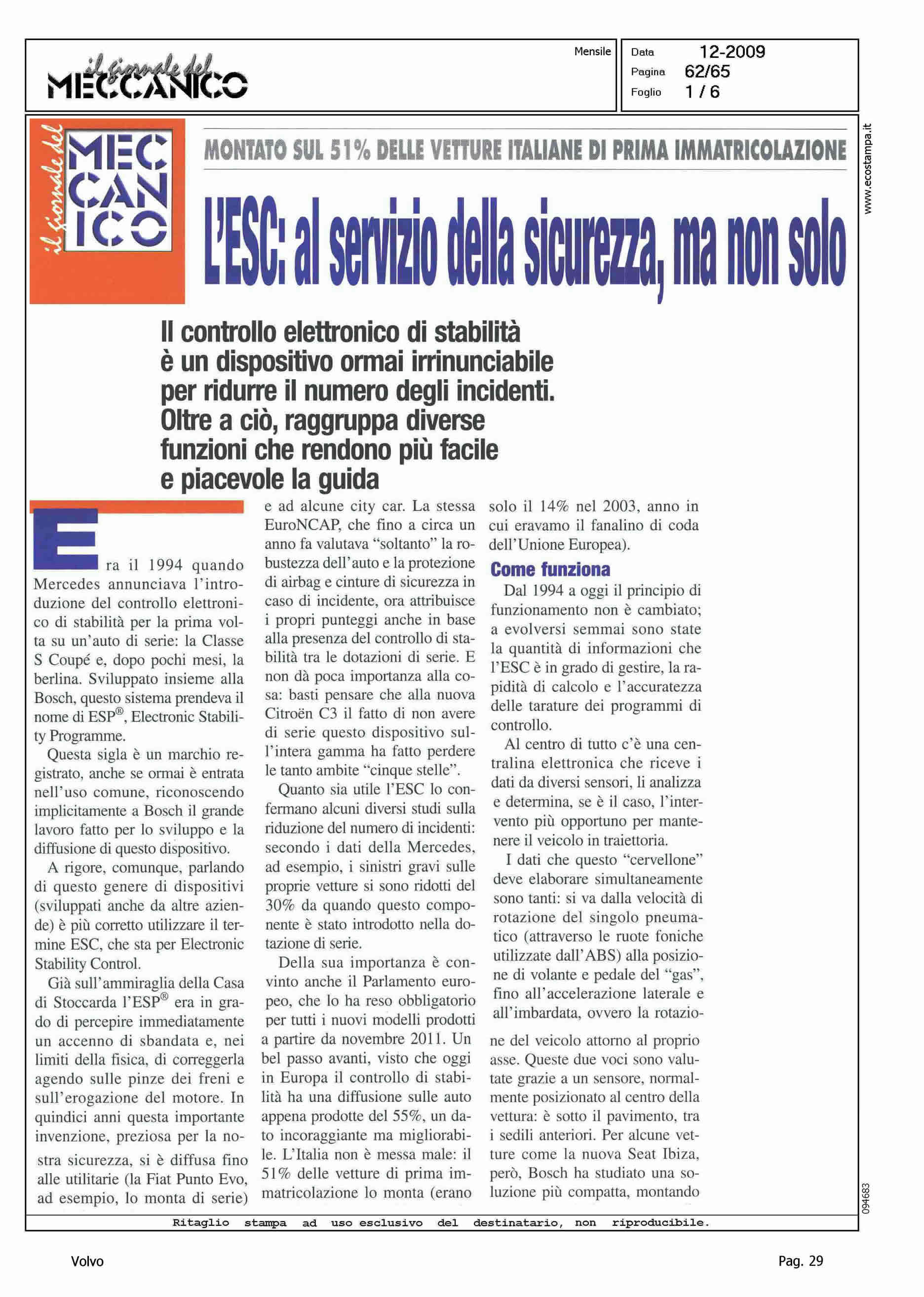 il giornale del MECCANICO

Mensile

Data 12-2009
Pagina 62/65
Foglio 1 / 6

www.ecostampa.it

il giornale del MECCANICO

MONTATO SUL 51% DELLE VETTURE ITALIANE DI PRIMA IMMATRICOLAZIONE

L'ESC: al servizio della sicurezza, ma non solo

Il controllo elettronico di stabilità è un dispositivo ormai irrinunciabile per ridurre il numero degli incidenti. Oltre a ciò, raggruppa diverse funzioni che rendono più facile e piacevole la guida

Era il 1994 quando Mercedes annunciava l'introduzione del controllo elettronico di stabilità per la prima volta su un'auto di serie: la Classe S Coupé e, dopo pochi mesi, la berlina. Sviluppato insieme alla Bosch, questo sistema prendeva il nome di ESP®, Electronic Stability Programme.

Questa sigla è un marchio registrato, anche se ormai è entrata nell'uso comune, riconoscendo implicitamente a Bosch il grande lavoro fatto per lo sviluppo e la diffusione di questo dispositivo.

A rigore, comunque, parlando di questo genere di dispositivi (sviluppati anche da altre aziende) è più corretto utilizzare il termine ESC, che sta per Electronic Stability Control.

Già sull'ammiraglia della Casa di Stoccarda l'ESP® era in grado di percepire immediatamente un accenno di sbandata e, nei limiti della fisica, di correggerla agendo sulle pinze dei freni e sull'erogazione del motore. In quindici anni questa importante invenzione, preziosa per la nostra sicurezza, si è diffusa fino alle utilitarie (la Fiat Punto Evo, ad esempio, lo monta di serie) e ad alcune city car. La stessa EuroNCAP, che fino a circa un anno fa valutava "soltanto" la robustezza dell'auto e la protezione di airbag e cinture di sicurezza in caso di incidente, ora attribuisce i propri punteggi anche in base alla presenza del controllo di stabilità tra le dotazioni di serie. E non dà poca importanza alla cosa: basti pensare che alla nuova Citroën C3 il fatto di non avere di serie questo dispositivo sull'intera gamma ha fatto perdere le tanto ambite "cinque stelle".

Quanto sia utile l'ESC lo confermano alcuni diversi studi sulla riduzione del numero di incidenti: secondo i dati della Mercedes, ad esempio, i sinistri gravi sulle proprie vetture si sono ridotti del 30% da quando questo componente è stato introdotto nella dotazione di serie.

Della sua importanza è convinto anche il Parlamento europeo, che lo ha reso obbligatorio per tutti i nuovi modelli prodotti a partire da novembre 2011. Un bel passo avanti, visto che oggi in Europa il controllo di stabilità ha una diffusione sulle auto appena prodotte del 55%, un dato incoraggiante ma migliorabile. L'Italia non è messa male: il 51% delle vetture di prima immatricolazione lo monta (erano solo il 14% nel 2003, anno in cui eravamo il fanalino di coda dell'Unione Europea).

Come funziona

Dal 1994 a oggi il principio di funzionamento non è cambiato; a evolversi semmai sono state la quantità di informazioni che l'ESC è in grado di gestire, la rapidità di calcolo e l'accuratezza delle tarature dei programmi di controllo.

Al centro di tutto c'è una centralina elettronica che riceve i dati da diversi sensori, li analizza e determina, se è il caso, l'intervento più opportuno per mantenere il veicolo in traiettoria.

I dati che questo "cervellone" deve elaborare simultaneamente sono tanti: si va dalla velocità di rotazione del singolo pneumatico (attraverso le ruote foniche utilizzate dall'ABS) alla posizione di volante e pedale del "gas", fino all'accelerazione laterale e all'imbardata, ovvero la rotazione del veicolo attorno al proprio asse. Queste due voci sono valutate grazie a un sensore, normalmente posizionato al centro della vettura: è sotto il pavimento, tra i sedili anteriori. Per alcune vetture come la nuova Seat Ibiza, però, Bosch ha studiato una soluzione più compatta, montando

094683

Ritaglio stampa ad uso esclusivo del destinatario, non riproducibile.

Volvo

Pag. 29